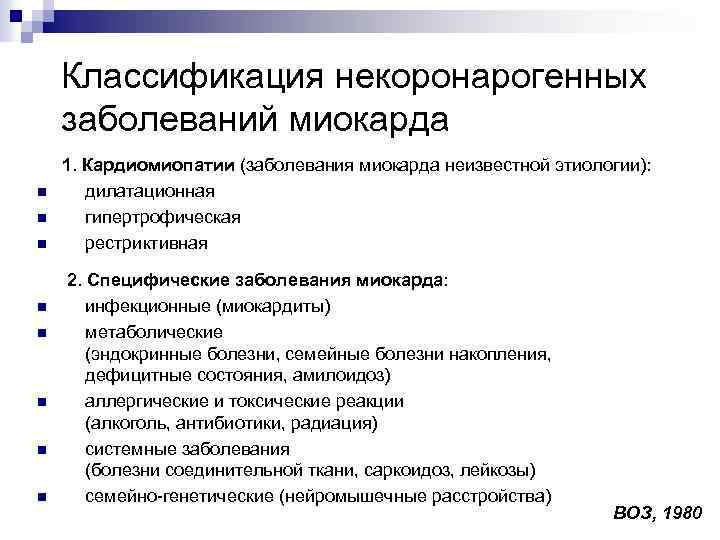 Классификация некоронарогенных заболеваний миокарда

1. Кардиомиопатии (заболевания миокарда неизвестной этиологии):

- дилатационная
- гипертрофическая
- рестриктивная

2. Специфические заболевания миокарда:

- инфекционные (миокардиты)
- метаболические (эндокринные болезни, семейные болезни накопления, дефицитные состояния, амилоидоз)
- аллергические и токсические реакции (алкоголь, антибиотики, радиация)
- системные заболевания (болезни соединительной ткани, саркоидоз, лейкозы)
- семейно-генетические (нейромышечные расстройства)

ВОЗ, 1980